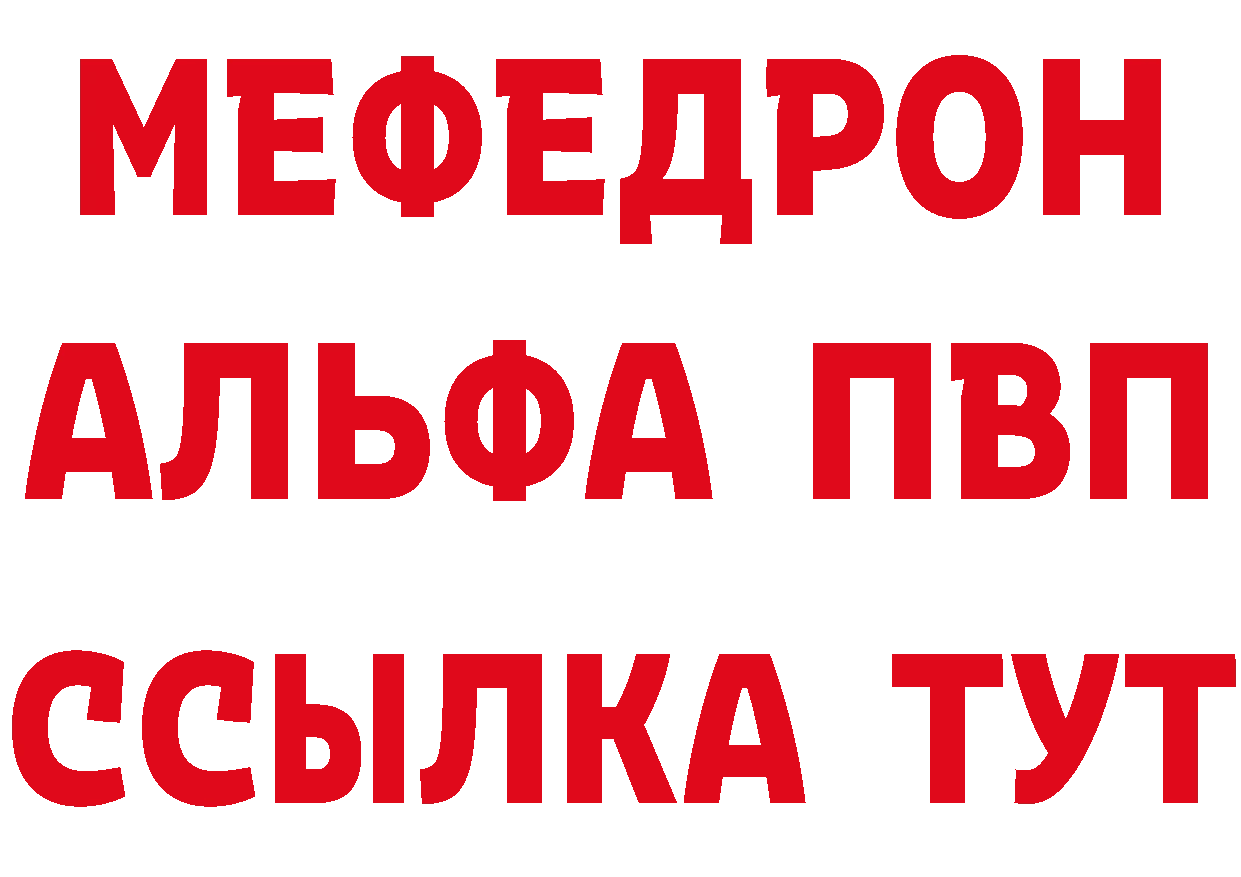 МЕФЕДРОН
АЛЬФА ПВП
ССЫЛКА ТУТ